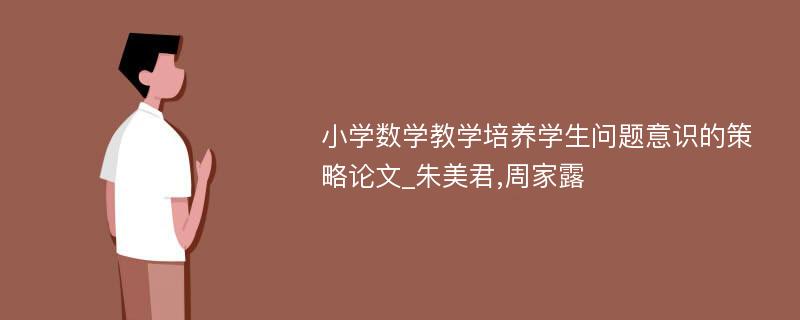 小学数学教学培养学生问题意识的策略论文_朱美君,周家露